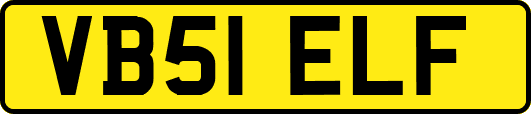 VB51 ELF